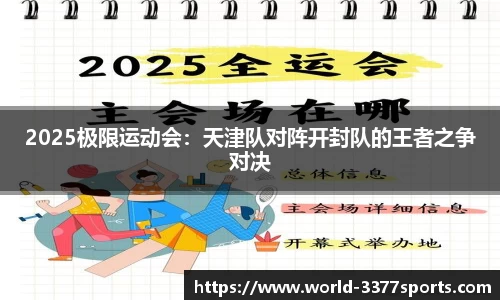 2025全运会

主会场在哪

2025极限运动会：天津队对阵开封队的王者之争对决

总体信息

主会场详细信息

开幕式举办地

https://www.world-3377sports.com